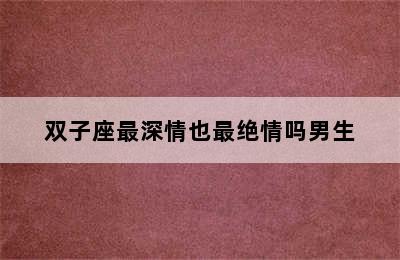 双子座最深情也最绝情吗男生